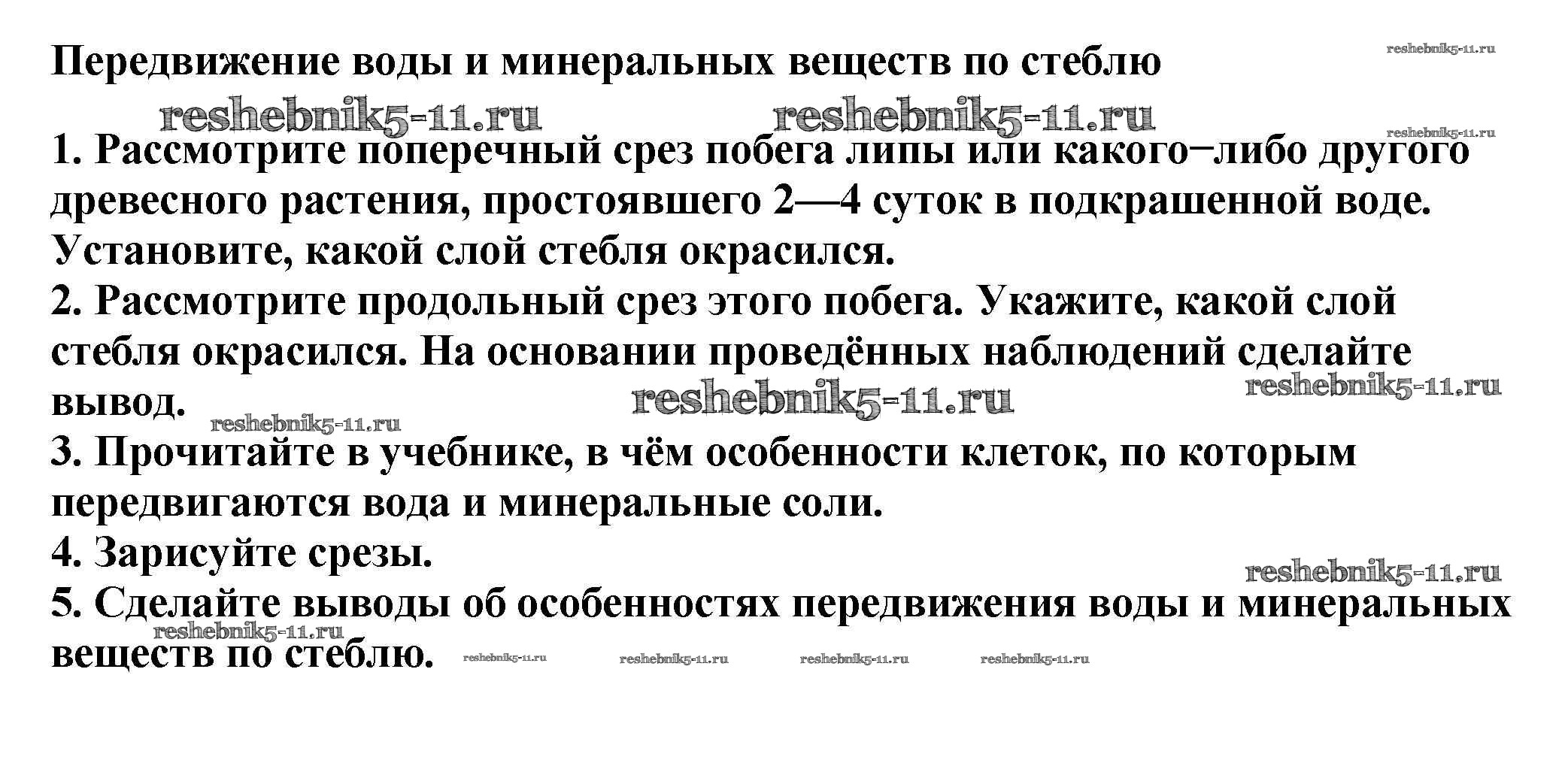 Передвижение воды и минеральных веществ по стеблю

reshebnik5-11.ru

reshebnik5-11.ru reshebnik5-11.ru

reshebnik5-11.ru

1. Рассмотрите поперечный срез побега липы или какого−либо другого древесного растения, простоявшего 2—4 суток в подкрашенной воде. Установите, какой слой стебля окрасился.
2. Рассмотрите продольный срез этого побега. Укажите, какой слой стебля окрасился. На основании проведённых наблюдений сделайте вывод.

reshebnik5-11.ru reshebnik5-11.ru reshebnik5-11.ru

3. Прочитайте в учебнике, в чём особенности клеток, по которым передвигаются вода и минеральные соли.
4. Зарисуйте срезы.

reshebnik5-11.ru

5. Сделайте выводы об особенностях передвижения воды и минеральных веществ по стеблю.

reshebnik5-11.ru reshebnik5-11.ru reshebnik5-11.ru reshebnik5-11.ru reshebnik5-11.ru